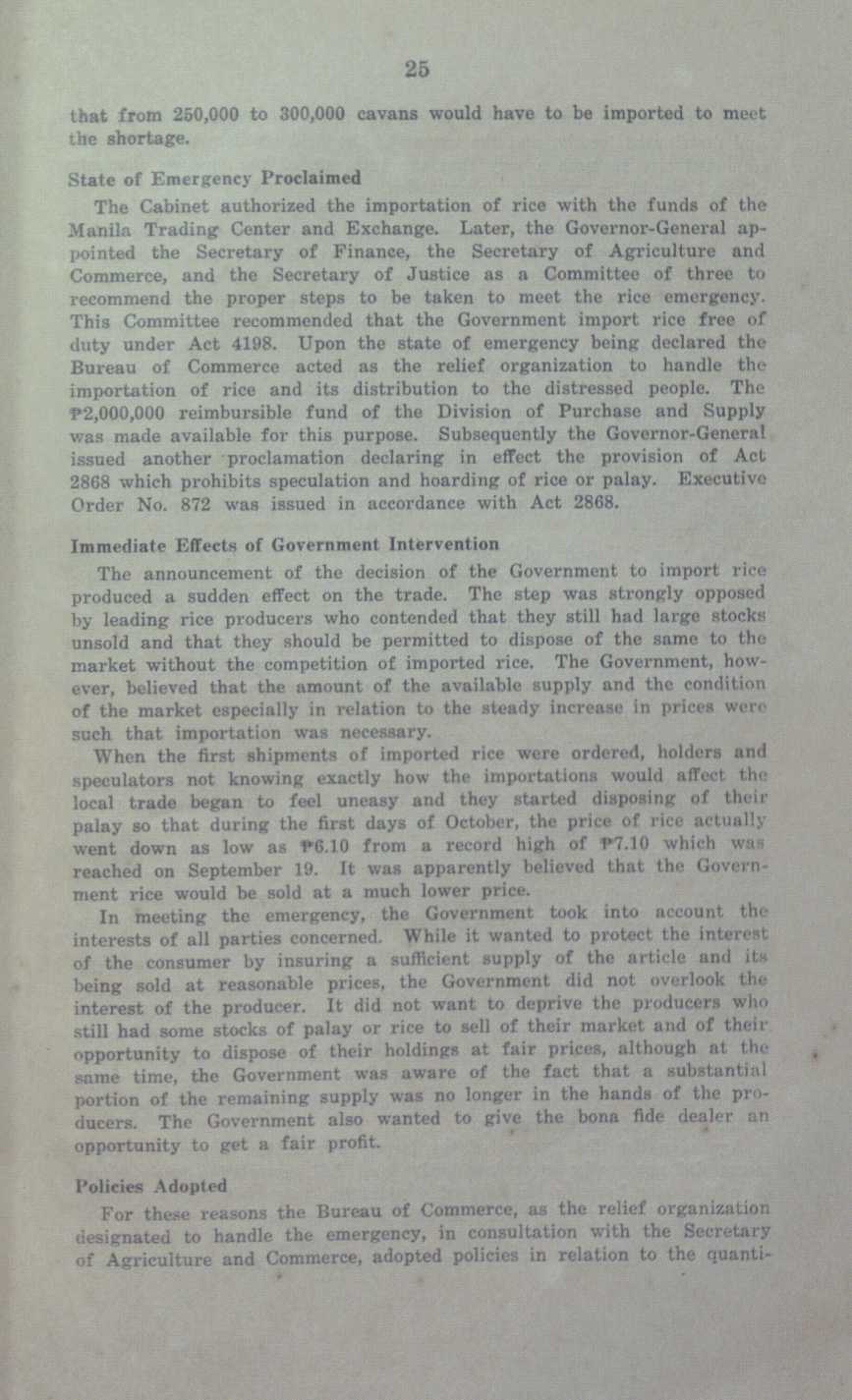 25

that from 250,000 to 300,000 cavans would have to be imported to meet the shortage.

State of Emergency Proclaimed

The Cabinet authorized the importation of rice with the funds of the Manila Trading Center and Exchange. Later, the Governor-General appointed the Secretary of Finance, the Secretary of Agriculture and Commerce, and the Secretary of Justice as a Committee of three to recommend the proper steps to be taken to meet the rice emergency. This Committee recommended that the Government import rice free of duty under Act 4198. Upon the state of emergency being declared the Bureau of Commerce acted as the relief organization to handle the importation of rice and its distribution to the distressed people. The ₱2,000,000 reimbursible fund of the Division of Purchase and Supply was made available for this purpose. Subsequently the Governor-General issued another proclamation declaring in effect the provision of Act 2868 which prohibits speculation and hoarding of rice or palay. Executive Order No. 872 was issued in accordance with Act 2868.

Immediate Effects of Government Intervention

The announcement of the decision of the Government to import rice produced a sudden effect on the trade. The step was strongly opposed by leading rice producers who contended that they still had large stocks unsold and that they should be permitted to dispose of the same to the market without the competition of imported rice. The Government, however, believed that the amount of the available supply and the condition of the market especially in relation to the steady increase in prices were such that importation was necessary.

When the first shipments of imported rice were ordered, holders and speculators not knowing exactly how the importations would affect the local trade began to feel uneasy and they started disposing of their palay so that during the first days of October, the price of rice actually went down as low as ₱6.10 from a record high of ₱7.10 which was reached on September 19. It was apparently believed that the Government rice would be sold at a much lower price.

In meeting the emergency, the Government took into account the interests of all parties concerned. While it wanted to protect the interest of the consumer by insuring a sufficient supply of the article and its being sold at reasonable prices, the Government did not overlook the interest of the producer. It did not want to deprive the producers who still had some stocks of palay or rice to sell of their market and of their opportunity to dispose of their holdings at fair prices, although at the same time, the Government was aware of the fact that a substantial portion of the remaining supply was no longer in the hands of the producers. The Government also wanted to give the bona fide dealer an opportunity to get a fair profit.

Policies Adopted

For these reasons the Bureau of Commerce, as the relief organization designated to handle the emergency, in consultation with the Secretary of Agriculture and Commerce, adopted policies in relation to the quanti-